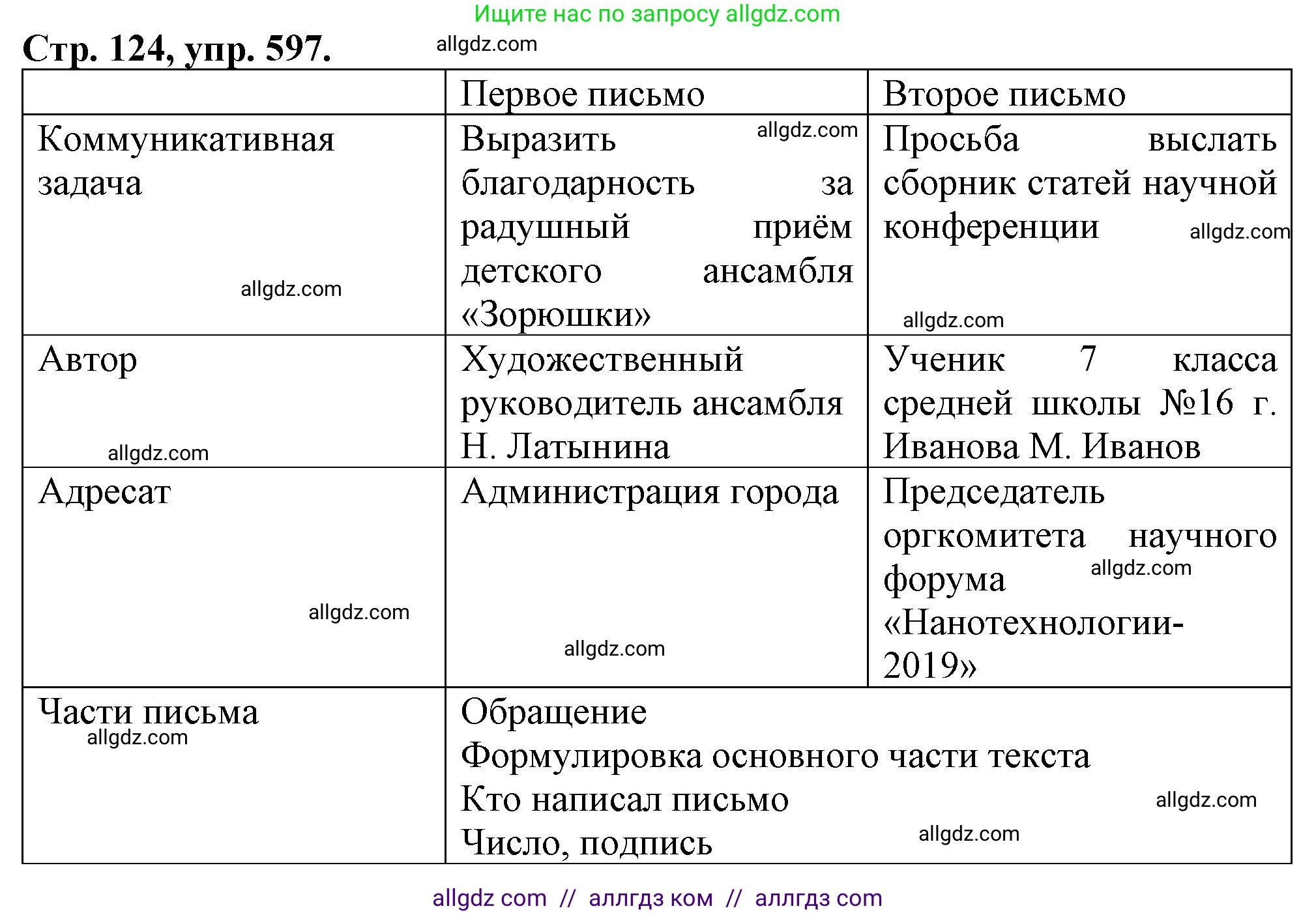 Ищите нас по запросу allgdz.com

Стр. 124, упр. 597. allgdz.com

| | Первое письмо | Второе письмо |
|---|---|---|
| Коммуникативная задача allgdz.com | Выразить allgdz.com благодарность за радушный приём детского ансамбля «Зорюшки» | Просьба выслать сборник статей научной конференции allgdz.com allgdz.com |
| Автор allgdz.com | Художественный руководитель ансамбля Н. Латынина | Ученик 7 класса средней школы №16 г. Иванова М. Иванов |
| Адресат allgdz.com | Администрация города allgdz.com | Председатель оргкомитета научного форума allgdz.com «Нанотехнологии-2019» |
| Части письма allgdz.com | Обращение Формулировка основного части текста Кто написал письмо allgdz.com Число, подпись allgdz.com | |

allgdz com // аллгдз ком // аллгдз com